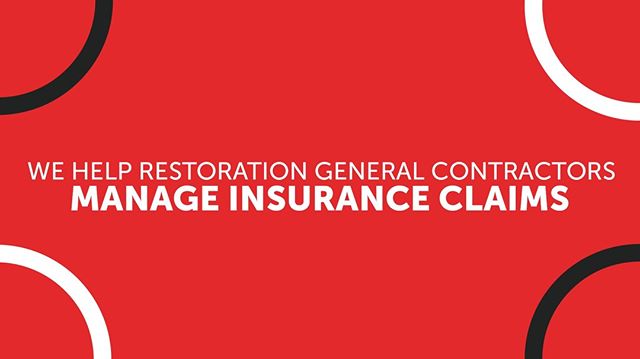 WE HELP RESTORATION GENERAL CONTRACTORS
MANAGE INSURANCE CLAIMS